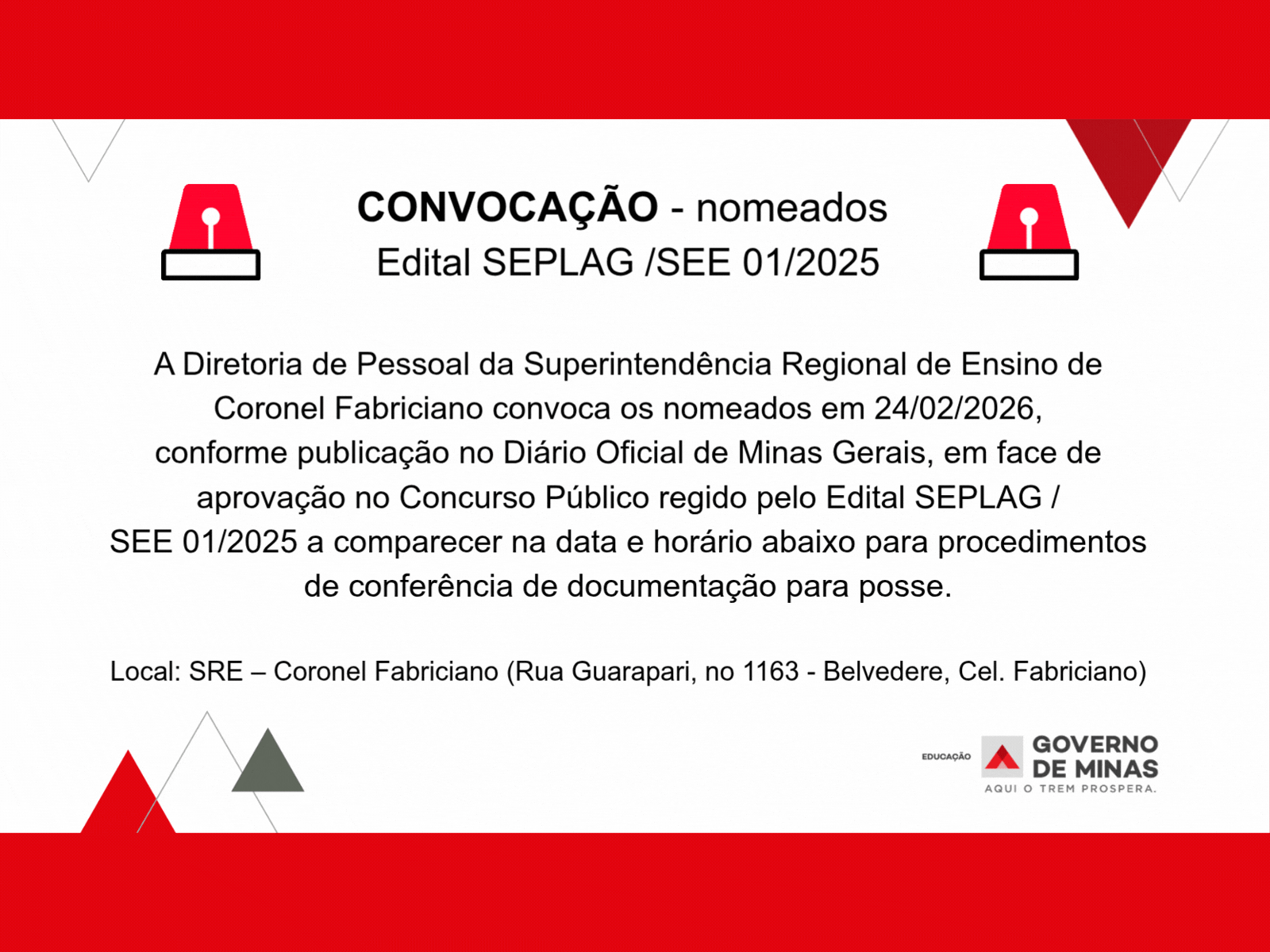 CONVOCAÇÃO - nomeados
Edital SEPLAG /SEE 01/2025

A Diretoria de Pessoal da Superintendência Regional de Ensino de Coronel Fabriciano convoca os nomeados em 24/02/2026, conforme publicação no Diário Oficial de Minas Gerais, em face de aprovação no Concurso Público regido pelo Edital SEPLAG / SEE 01/2025 a comparecer na data e horário abaixo para procedimentos de conferência de documentação para posse.

Local: SRE – Coronel Fabriciano (Rua Guarapari, no 1163 - Belvedere, Cel. Fabriciano)

EDUCAÇÃO
GOVERNO
DE MINAS
AQUI O TREM PROSPERA.